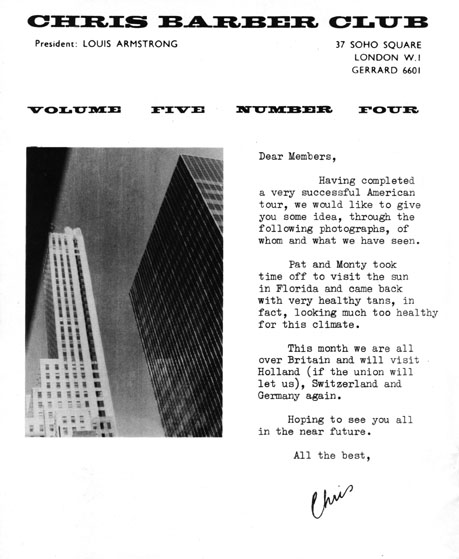 CHRIS BARBER CLUB

President: LOUIS ARMSTRONG

37 SOHO SQUARE
LONDON W.1
GERRARD 6601

VOLUME FIVE NUMBER FOUR

Dear Members,

Having completed a very successful American tour, we would like to give you some idea, through the following photographs, of whom and what we have seen.

Pat and Monty took time off to visit the sun in Florida and came back with very healthy tans, in fact, looking much too healthy for this climate.

This month we are all over Britain and will visit Holland (if the union will let us), Switzerland and Germany again.

Hoping to see you all in the near future.

All the best,

Chris